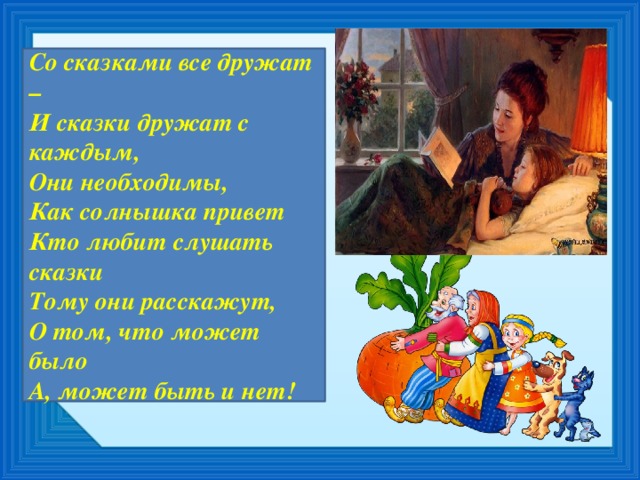 Со сказками все дружат –
И сказки дружат с каждым,
Они необходимы,
Как солнышка привет
Кто любит слушать сказки
Тому они расскажут,
О том, что может было
А, может быть и нет!